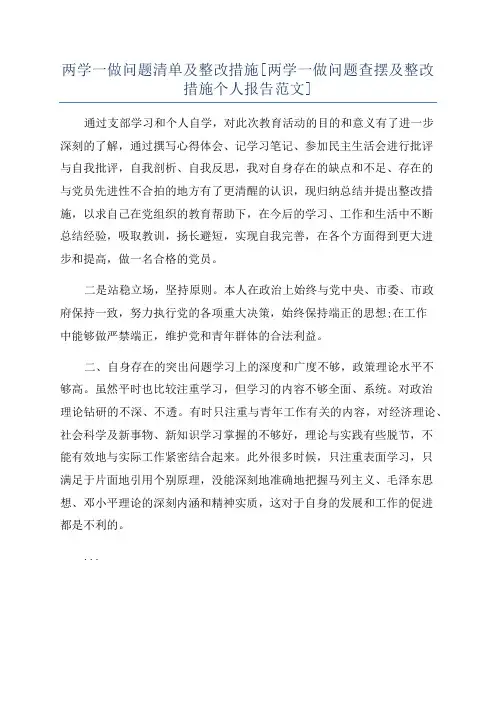 两学一做问题清单及整改措施[两学一做问题查摆及整改措施个人报告范文]

通过支部学习和个人自学，对此次教育活动的目的和意义有了进一步深刻的了解，通过撰写心得体会、记学习笔记、参加民主生活会进行批评与自我批评，自我剖析、自我反思，我对自身存在的缺点和不足、存在的与党员先进性不合拍的地方有了更清醒的认识，现归纳总结并提出整改措施，以求自己在党组织的教育帮助下，在今后的学习、工作和生活中不断总结经验，吸取教训，扬长避短，实现自我完善，在各个方面得到更大进步和提高，做一名合格的党员。

二是站稳立场，坚持原则。本人在政治上始终与党中央、市委、市政府保持一致，努力执行党的各项重大决策，始终保持端正的思想;在工作中能够做严禁端正，维护党和青年群体的合法利益。

二、自身存在的突出问题学习上的深度和广度不够，政策理论水平不够高。虽然平时也比较注重学习，但学习的内容不够全面、系统。对政治理论钻研的不深、不透。有时只注重与青年工作有关的内容，对经济理论、社会科学及新事物、新知识学习掌握的不够好，理论与实践有些脱节，不能有效地与实际工作紧密结合起来。此外很多时候，只注重表面学习，只满足于片面地引用个别原理，没能深刻地准确地把握马列主义、毛泽东思想、邓小平理论的深刻内涵和精神实质，这对于自身的发展和工作的促进都是不利的。

...